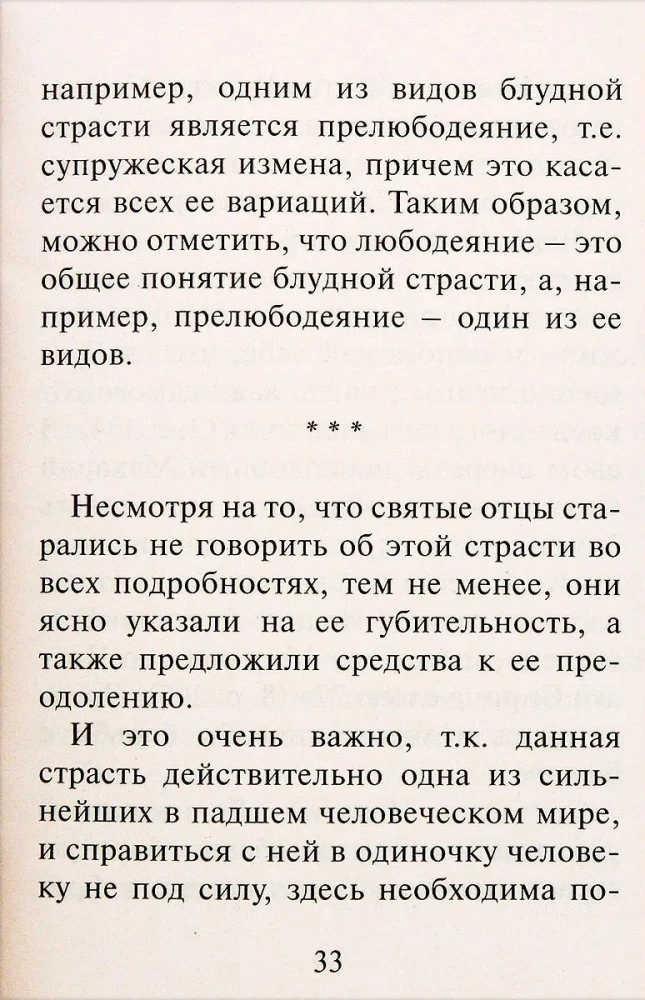 например, одним из видов блудной страсти является прелюбодеяние, т.е. супружеская измена, причем это касается всех ее вариаций. Таким образом, можно отметить, что любодеяние – это общее понятие блудной страсти, а, например, прелюбодеяние – один из ее видов.

* * *

Несмотря на то, что святые отцы старались не говорить об этой страсти во всех подробностях, тем не менее, они ясно указали на ее губительность, а также предложили средства к ее преодолению.

И это очень важно, т.к. данная страсть действительно одна из сильнейших в падшем человеческом мире, и справиться с ней в одиночку человеку не под силу, здесь необходима по-

33